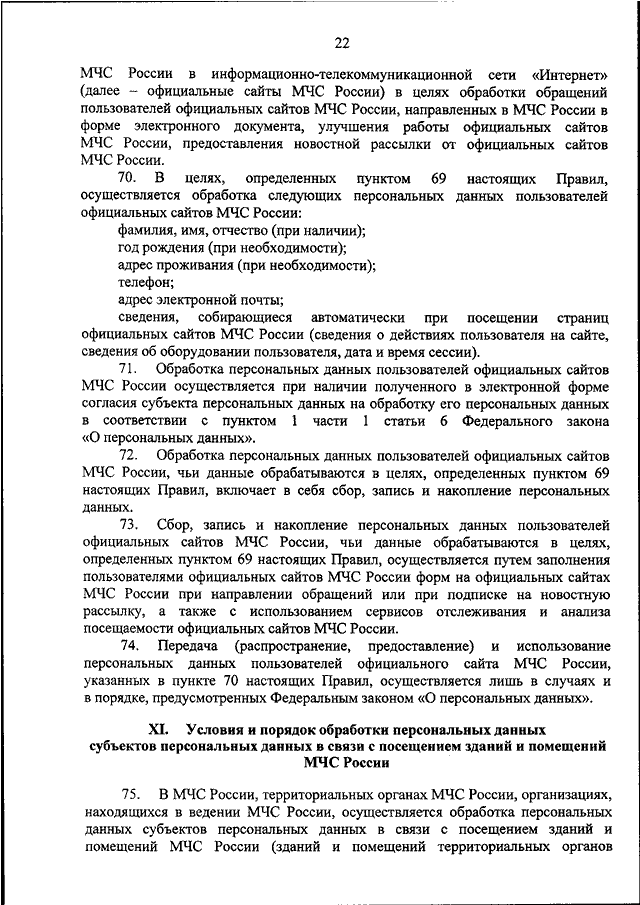 22

МЧС России в информационно-телекоммуникационной сети «Интернет» (далее – официальные сайты МЧС России) в целях обработки обращений пользователей официальных сайтов МЧС России, направленных в МЧС России в форме электронного документа, улучшения работы официальных сайтов МЧС России, предоставления новостной рассылки от официальных сайтов МЧС России.

70. В целях, определенных пунктом 69 настоящих Правил, осуществляется обработка следующих персональных данных пользователей официальных сайтов МЧС России:

фамилия, имя, отчество (при наличии);

год рождения (при необходимости);

адрес проживания (при необходимости);

телефон;

адрес электронной почты;

сведения, собирающиеся автоматически при посещении страниц официальных сайтов МЧС России (сведения о действиях пользователя на сайте, сведения об оборудовании пользователя, дата и время сессии).

71. Обработка персональных данных пользователей официальных сайтов МЧС России осуществляется при наличии полученного в электронной форме согласия субъекта персональных данных на обработку его персональных данных в соответствии с пунктом 1 части 1 статьи 6 Федерального закона «О персональных данных».

72. Обработка персональных данных пользователей официальных сайтов МЧС России, чьи данные обрабатываются в целях, определенных пунктом 69 настоящих Правил, включает в себя сбор, запись и накопление персональных данных.

73. Сбор, запись и накопление персональных данных пользователей официальных сайтов МЧС России, чьи данные обрабатываются в целях, определенных пунктом 69 настоящих Правил, осуществляется путем заполнения пользователями официальных сайтов МЧС России форм на официальных сайтах МЧС России при направлении обращений или при подписке на новостную рассылку, а также с использованием сервисов отслеживания и анализа посещаемости официальных сайтов МЧС России.

74. Передача (распространение, предоставление) и использование персональных данных пользователей официального сайта МЧС России, указанных в пункте 70 настоящих Правил, осуществляется лишь в случаях и в порядке, предусмотренных Федеральным законом «О персональных данных».

XI. Условия и порядок обработки персональных данных субъектов персональных данных в связи с посещением зданий и помещений МЧС России

75. В МЧС России, территориальных органах МЧС России, организациях, находящихся в ведении МЧС России, осуществляется обработка персональных данных субъектов персональных данных в связи с посещением зданий и помещений МЧС России (зданий и помещений территориальных органов